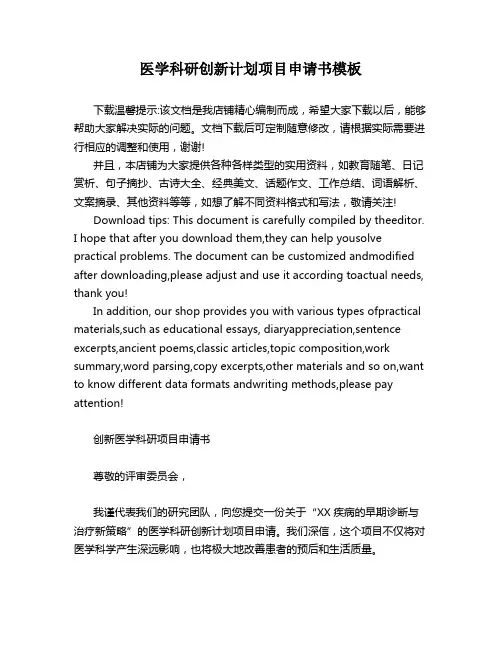 医学科研创新计划项目申请书模板

下载温馨提示:该文档是我店铺精心编制而成，希望大家下载以后，能够帮助大家解决实际的问题。文档下载后可定制随意修改，请根据实际需要进行相应的调整和使用，谢谢!

并且，本店铺为大家提供各种各样类型的实用资料，如教育随笔、日记赏析、句子摘抄、古诗大全、经典美文、话题作文、工作总结、词语解析、文案摘录、其他资料等等，如想了解不同资料格式和写法，敬请关注!

Download tips: This document is carefully compiled by theeditor. I hope that after you download them,they can help yousolve practical problems. The document can be customized andmodified after downloading,please adjust and use it according toactual needs, thank you!

In addition, our shop provides you with various types ofpractical materials,such as educational essays, diaryappreciation,sentence excerpts,ancient poems,classic articles,topic composition,work summary,word parsing,copy excerpts,other materials and so on,want to know different data formats andwriting methods,please pay attention!

创新医学科研项目申请书

尊敬的评审委员会，

我谨代表我们的研究团队，向您提交一份关于“XX 疾病的早期诊断与治疗新策略”的医学科研创新计划项目申请。我们深信，这个项目不仅将对医学科学产生深远影响，也将极大地改善患者的预后和生活质量。